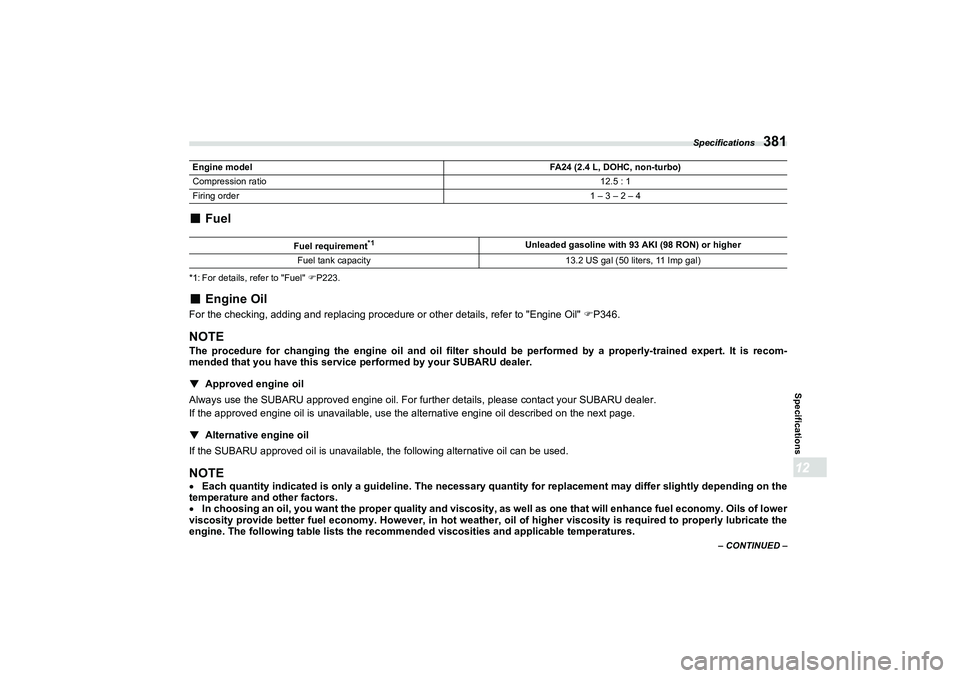 Specifications 381

| Engine model | FA24 (2.4 L, DOHC, non-turbo) |
|---|---|
| Compression ratio | 12.5 : 1 |
| Firing order | 1 – 3 – 2 – 4 |

■ Fuel

| Fuel requirement$^{*1}$ | Unleaded gasoline with 93 AKI (98 RON) or higher |
|---|---|
| Fuel tank capacity | 13.2 US gal (50 liters, 11 Imp gal) |

*1: For details, refer to "Fuel" ☞P223.

■ Engine Oil

For the checking, adding and replacing procedure or other details, refer to "Engine Oil" ☞P346.

NOTE

The procedure for changing the engine oil and oil filter should be performed by a properly-trained expert. It is recommended that you have this service performed by your SUBARU dealer.

▼ Approved engine oil

Always use the SUBARU approved engine oil. For further details, please contact your SUBARU dealer.

If the approved engine oil is unavailable, use the alternative engine oil described on the next page.

▼ Alternative engine oil

If the SUBARU approved oil is unavailable, the following alternative oil can be used.

NOTE

• Each quantity indicated is only a guideline. The necessary quantity for replacement may differ slightly depending on the temperature and other factors.
• In choosing an oil, you want the proper quality and viscosity, as well as one that will enhance fuel economy. Oils of lower viscosity provide better fuel economy. However, in hot weather, oil of higher viscosity is required to properly lubricate the engine. The following table lists the recommended viscosities and applicable temperatures.

– CONTINUED –

Specifications

12

carmanualsonline.info